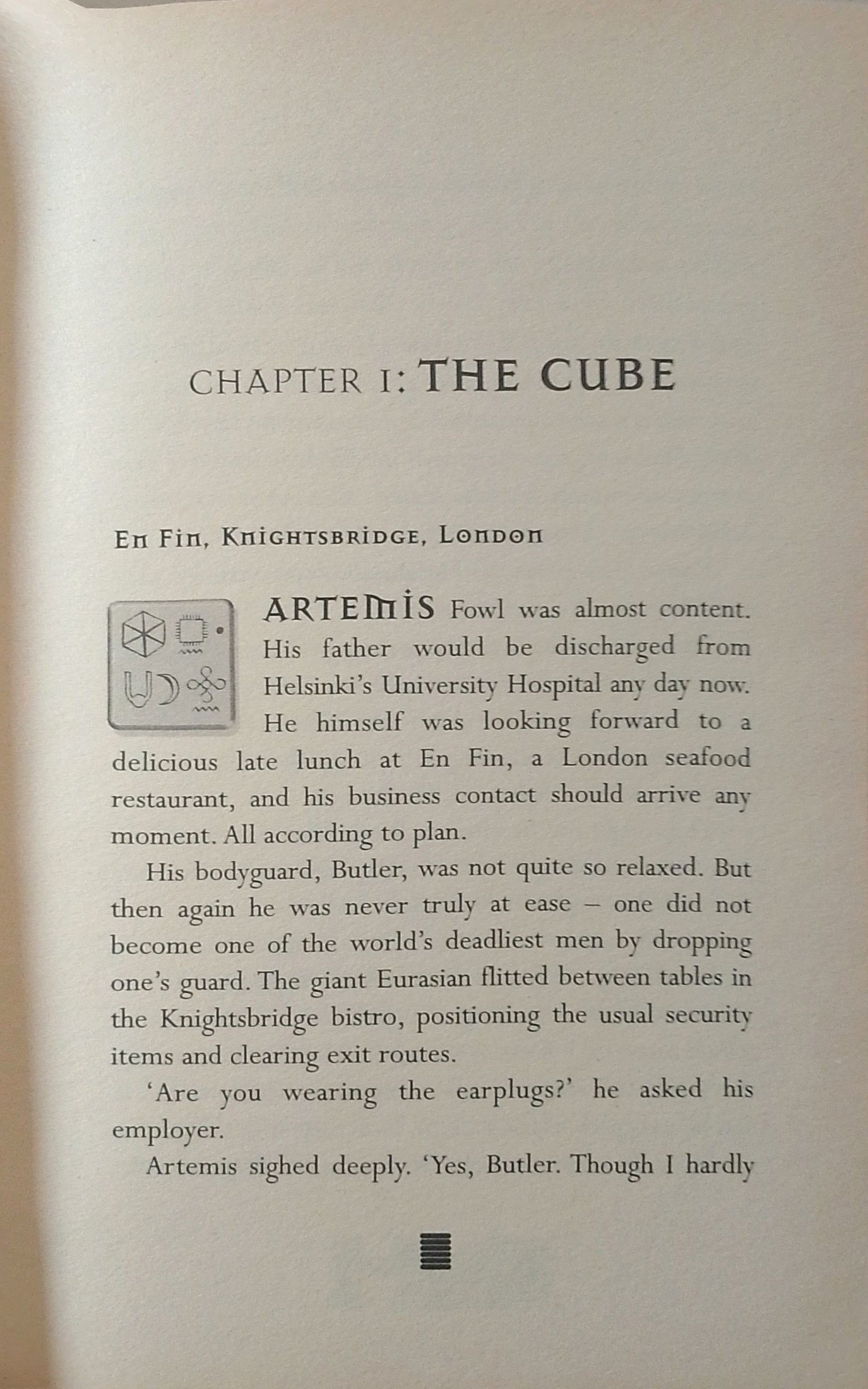 CHAPTER 1: THE CUBE

En Fin, Knightsbridge, London

ARTEMIS Fowl was almost content. His father would be discharged from Helsinki's University Hospital any day now. He himself was looking forward to a delicious late lunch at En Fin, a London seafood restaurant, and his business contact should arrive any moment. All according to plan.

His bodyguard, Butler, was not quite so relaxed. But then again he was never truly at ease – one did not become one of the world's deadliest men by dropping one's guard. The giant Eurasian flitted between tables in the Knightsbridge bistro, positioning the usual security items and clearing exit routes.

'Are you wearing the earplugs?' he asked his employer.

Artemis sighed deeply. 'Yes, Butler. Though I hardly